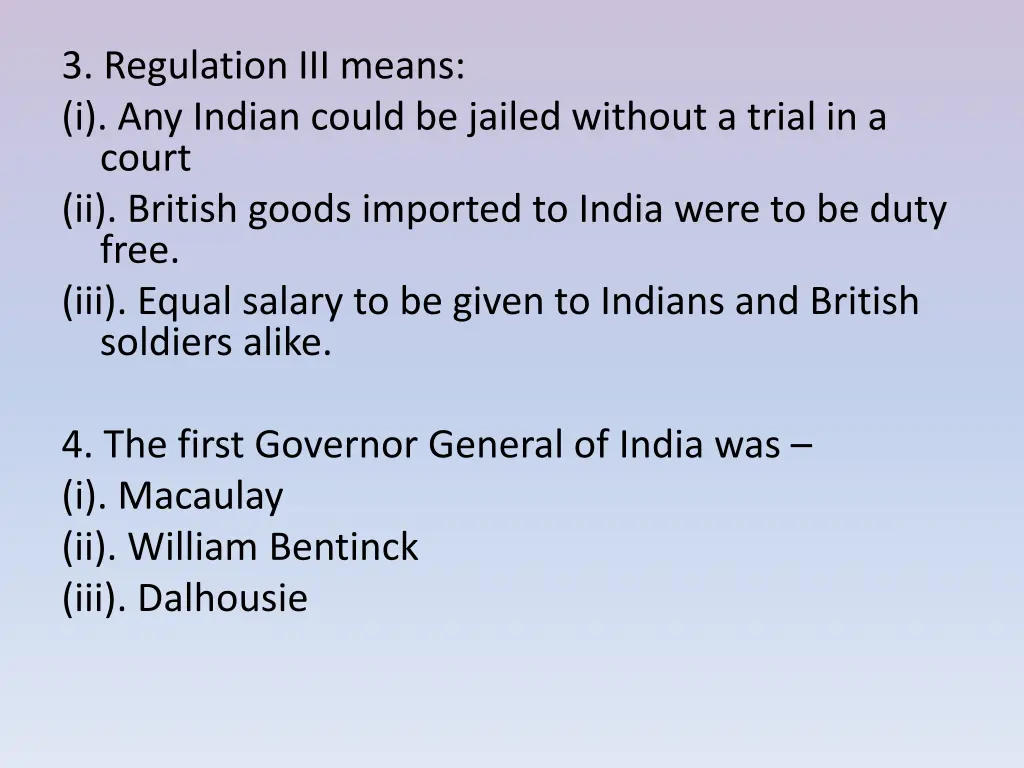 3. Regulation III means:
(i). Any Indian could be jailed without a trial in a court
(ii). British goods imported to India were to be duty free.
(iii). Equal salary to be given to Indians and British soldiers alike.

4. The first Governor General of India was –
(i). Macaulay
(ii). William Bentinck
(iii). Dalhousie